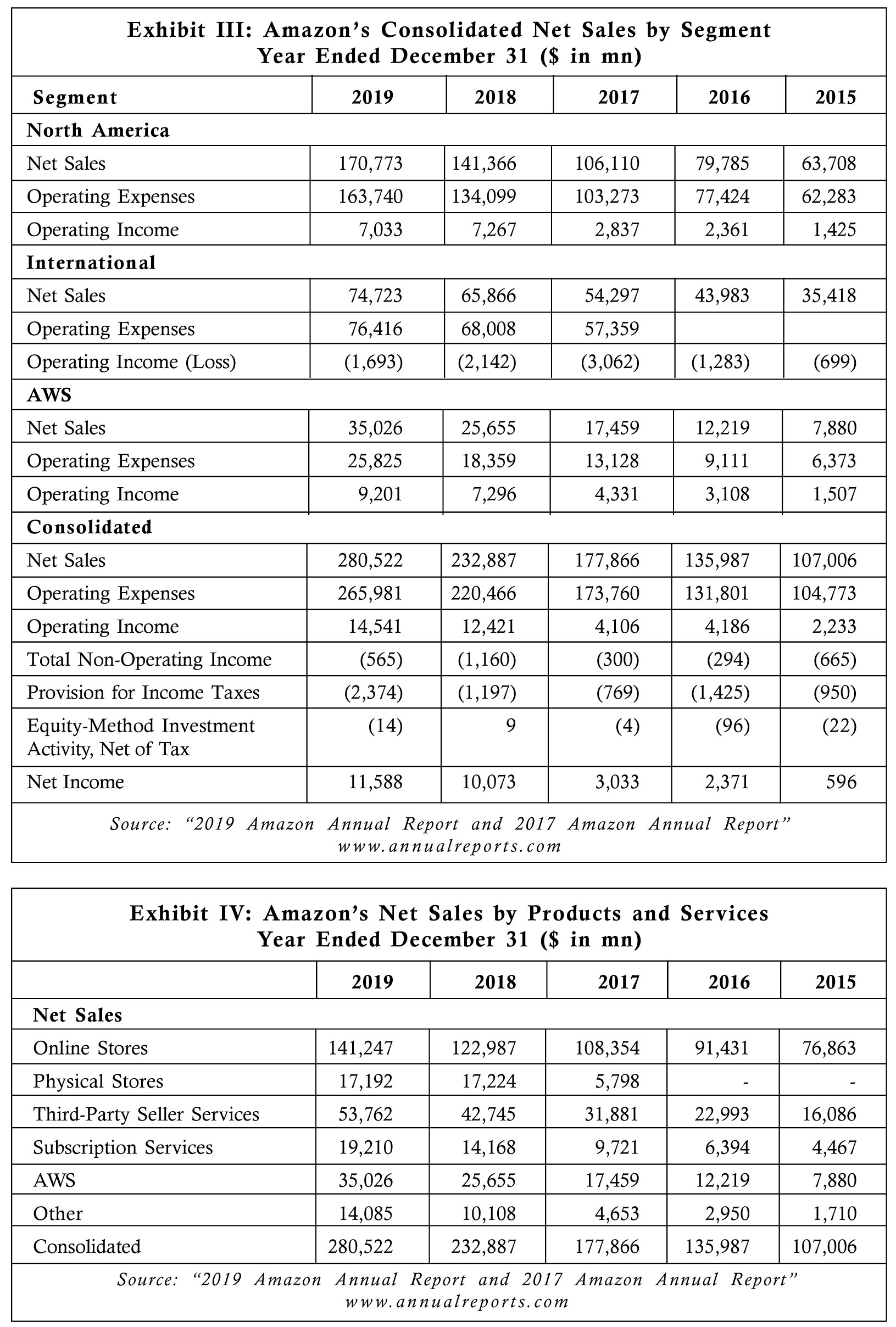 Exhibit III: Amazon's Consolidated Net Sales by Segment
Year Ended December 31 ($ in mn)

| Segment | 2019 | 2018 | 2017 | 2016 | 2015 |
|---|---|---|---|---|---|
| North America | | | | | |
| Net Sales | 170,773 | 141,366 | 106,110 | 79,785 | 63,708 |
| Operating Expenses | 163,740 | 134,099 | 103,273 | 77,424 | 62,283 |
| Operating Income | 7,033 | 7,267 | 2,837 | 2,361 | 1,425 |
| International | | | | | |
| Net Sales | 74,723 | 65,866 | 54,297 | 43,983 | 35,418 |
| Operating Expenses | 76,416 | 68,008 | 57,359 | | |
| Operating Income (Loss) | (1,693) | (2,142) | (3,062) | (1,283) | (699) |
| AWS | | | | | |
| Net Sales | 35,026 | 25,655 | 17,459 | 12,219 | 7,880 |
| Operating Expenses | 25,825 | 18,359 | 13,128 | 9,111 | 6,373 |
| Operating Income | 9,201 | 7,296 | 4,331 | 3,108 | 1,507 |
| Consolidated | | | | | |
| Net Sales | 280,522 | 232,887 | 177,866 | 135,987 | 107,006 |
| Operating Expenses | 265,981 | 220,466 | 173,760 | 131,801 | 104,773 |
| Operating Income | 14,541 | 12,421 | 4,106 | 4,186 | 2,233 |
| Total Non-Operating Income | (565) | (1,160) | (300) | (294) | (665) |
| Provision for Income Taxes | (2,374) | (1,197) | (769) | (1,425) | (950) |
| Equity-Method Investment Activity, Net of Tax | (14) | 9 | (4) | (96) | (22) |
| Net Income | 11,588 | 10,073 | 3,033 | 2,371 | 596 |

Source: "2019 Amazon Annual Report and 2017 Amazon Annual Report" www.annualreports.com

Exhibit IV: Amazon's Net Sales by Products and Services
Year Ended December 31 ($ in mn)

| | 2019 | 2018 | 2017 | 2016 | 2015 |
|---|---|---|---|---|---|
| Net Sales | | | | | |
| Online Stores | 141,247 | 122,987 | 108,354 | 91,431 | 76,863 |
| Physical Stores | 17,192 | 17,224 | 5,798 | - | - |
| Third-Party Seller Services | 53,762 | 42,745 | 31,881 | 22,993 | 16,086 |
| Subscription Services | 19,210 | 14,168 | 9,721 | 6,394 | 4,467 |
| AWS | 35,026 | 25,655 | 17,459 | 12,219 | 7,880 |
| Other | 14,085 | 10,108 | 4,653 | 2,950 | 1,710 |
| Consolidated | 280,522 | 232,887 | 177,866 | 135,987 | 107,006 |

Source: "2019 Amazon Annual Report and 2017 Amazon Annual Report" www.annualreports.com